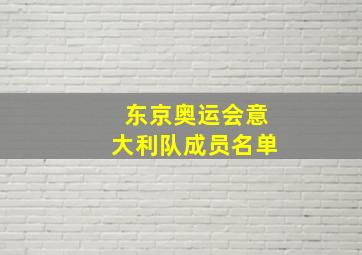 东京奥运会意大利队成员名单